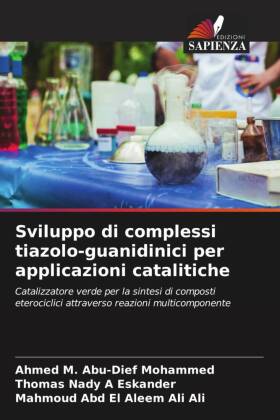 EDIZIONI SAPIENZA

Sviluppo di complessi tiazolo-guanidinici per applicazioni catalitiche

Catalizzatore verde per la sintesi di composti eterociclici attraverso reazioni multicomponente

Ahmed M. Abu-Dief Mohammed
Thomas Nady A Eskander
Mahmoud Abd El Aleem Ali Ali